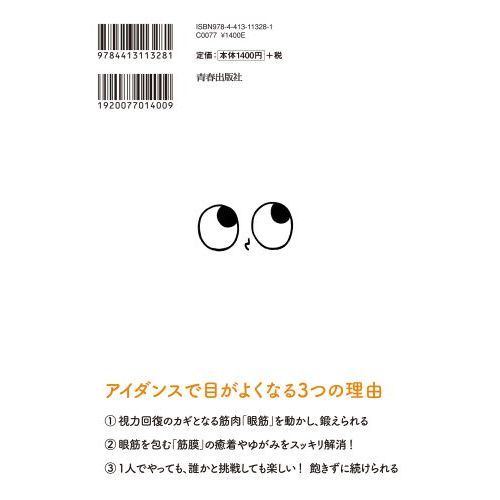 9784413113281

1920077014009

ISBN978-4-413-11328-1
C0077 ¥1400E

定価：本体1400円＋税

青春出版社

アイダンスで目がよくなる3つの理由

① 視力回復のカギとなる筋肉「眼筋」を動かし、鍛えられる

② 眼筋を包む「筋膜」の癒着やゆがみをスッキリ解消！

③ 1人でやっても、誰かと挑戦しても楽しい！ 飽きずに続けられる